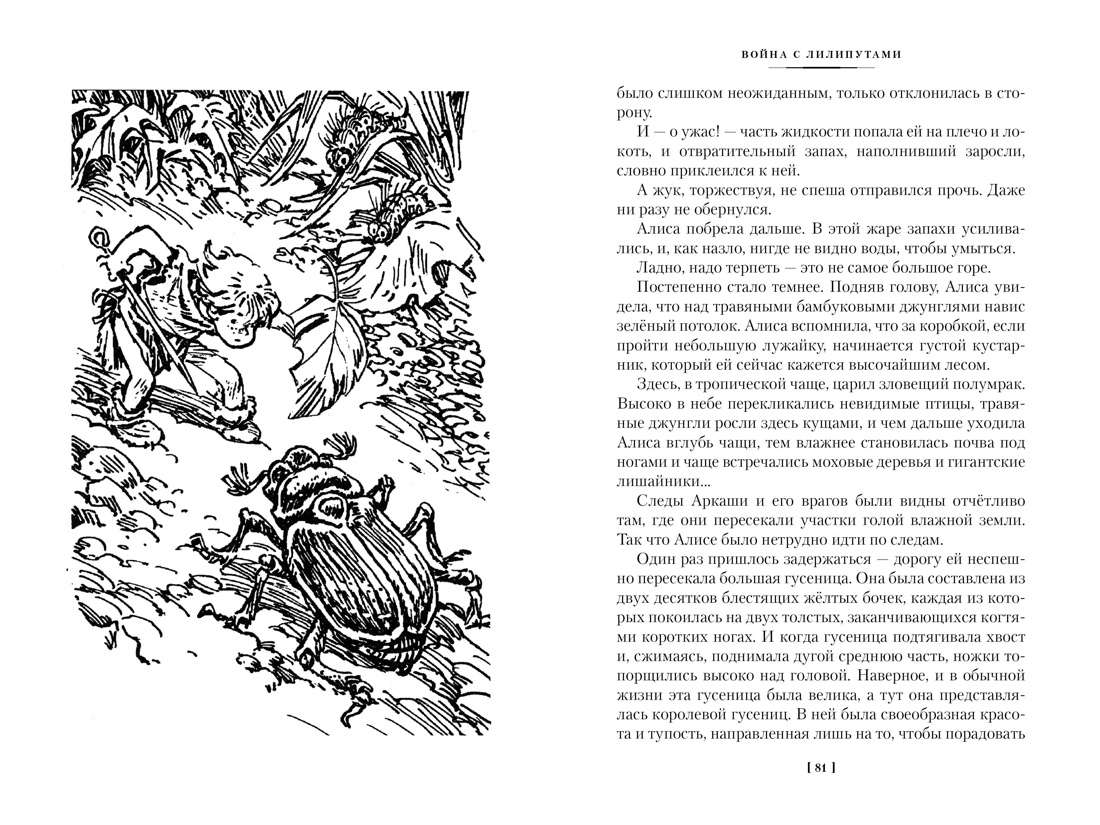 ВОЙНА С ЛИЛИПУТАМИ

было слишком неожиданным, только отклонилась в сторону.

И — о ужас! — часть жидкости попала ей на плечо и локоть, и отвратительный запах, наполнивший заросли, словно приклеился к ней.

А жук, торжествуя, не спеша отправился прочь. Даже ни разу не обернулся.

Алиса побрела дальше. В этой жаре запахи усиливались, и, как назло, нигде не видно воды, чтобы умыться.

Ладно, надо терпеть — это не самое большое горе.

Постепенно стало темнее. Подняв голову, Алиса увидела, что над травяными бамбуковыми джунглями навис зелёный потолок. Алиса вспомнила, что за коробкой, если пройти небольшую лужайку, начинается густой кустарник, который ей сейчас кажется высочайшим лесом.

Здесь, в тропической чаще, царил зловещий полумрак. Высоко в небе перекликались невидимые птицы, травяные джунгли росли здесь кущами, и чем дальше уходила Алиса вглубь чащи, тем влажнее становилась почва под ногами и чаще встречались моховые деревья и гигантские лишайники...

Следы Аркаши и его врагов были видны отчётливо там, где они пересекали участки голой влажной земли. Так что Алисе было нетрудно идти по следам.

Один раз пришлось задержаться — дорогу ей неспешно пересекала большая гусеница. Она была составлена из двух десятков блестящих жёлтых бочек, каждая из которых покоилась на двух толстых, заканчивающихся когтями коротких ногах. И когда гусеница подтягивала хвост и, сжимаясь, поднимала дугой среднюю часть, ножки топорщились высоко над головой. Наверное, и в обычной жизни эта гусеница была велика, а тут она представлялась королевой гусениц. В ней была своеобразная красота и тупость, направленная лишь на то, чтобы порадовать

[ 81 ]